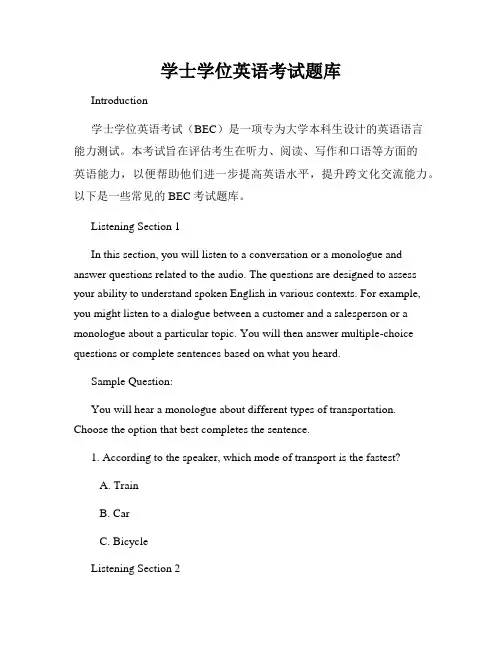 学士学位英语考试题库

Introduction

学士学位英语考试（BEC）是一项专为大学本科生设计的英语语言能力测试。本考试旨在评估考生在听力、阅读、写作和口语等方面的英语能力，以便帮助他们进一步提高英语水平，提升跨文化交流能力。以下是一些常见的 BEC 考试题库。

Listening Section 1

In this section, you will listen to a conversation or a monologue and answer questions related to the audio. The questions are designed to assess your ability to understand spoken English in various contexts. For example, you might listen to a dialogue between a customer and a salesperson or a monologue about a particular topic. You will then answer multiple-choice questions or complete sentences based on what you heard.

Sample Question:

You will hear a monologue about different types of transportation. Choose the option that best completes the sentence.

1. According to the speaker, which mode of transport is the fastest?

A. Train

B. Car

C. Bicycle

Listening Section 2